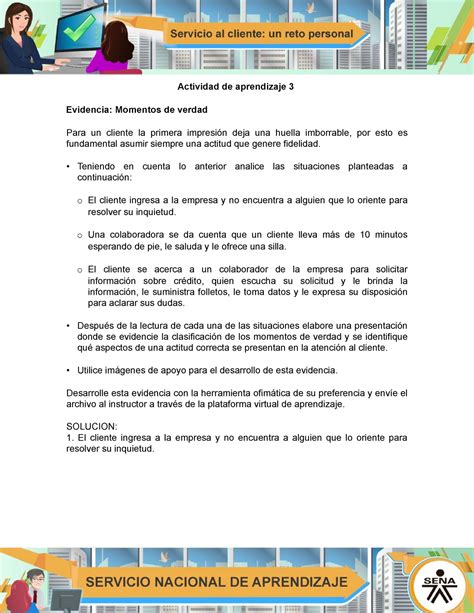 Servicio al cliente: un reto personal

Actividad de aprendizaje 3

Evidencia: Momentos de verdad

Para un cliente la primera impresión deja una huella imborrable, por esto es fundamental asumir siempre una actitud que genere fidelidad.

• Teniendo en cuenta lo anterior analice las situaciones planteadas a continuación:

o El cliente ingresa a la empresa y no encuentra a alguien que lo oriente para resolver su inquietud.

o Una colaboradora se da cuenta que un cliente lleva más de 10 minutos esperando de pie, le saluda y le ofrece una silla.

o El cliente se acerca a un colaborador de la empresa para solicitar información sobre crédito, quien escucha su solicitud y le brinda la información, le suministra folletos, le toma datos y le expresa su disposición para aclarar sus dudas.

• Después de la lectura de cada una de las situaciones elabore una presentación donde se evidencie la clasificación de los momentos de verdad y se identifique qué aspectos de una actitud correcta se presentan en la atención al cliente.

• Utilice imágenes de apoyo para el desarrollo de esta evidencia.

Desarrolle esta evidencia con la herramienta ofimática de su preferencia y envíe el archivo al instructor a través de la plataforma virtual de aprendizaje.

SOLUCION:
1. El cliente ingresa a la empresa y no encuentra a alguien que lo oriente para resolver su inquietud.

SERVICIO NACIONAL DE APRENDIZAJE

SENA